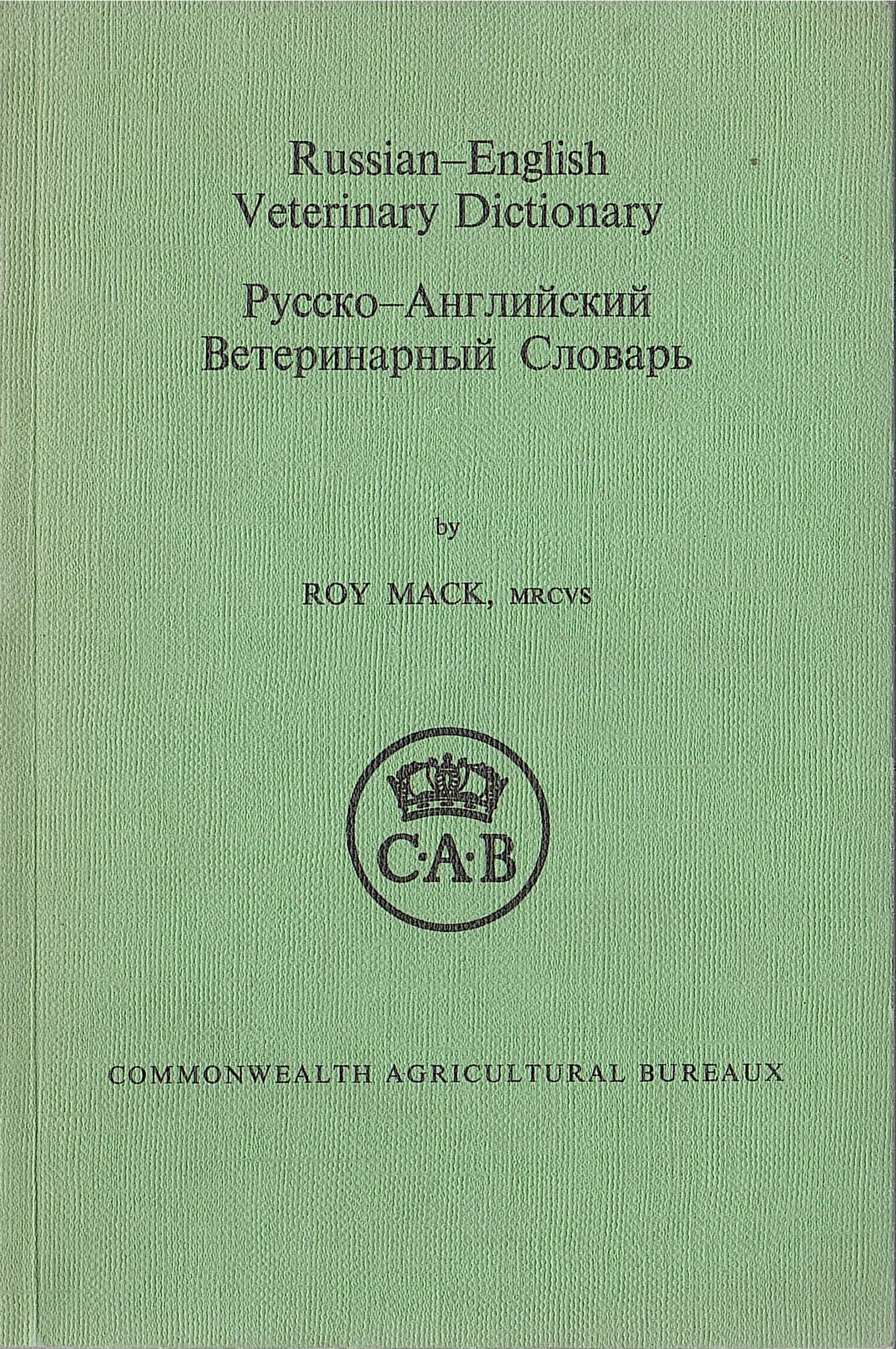 Russian–English
Veterinary Dictionary

Русско–Английский
Ветеринарный Словарь

by

ROY MACK, MRCVS

C·A·B

COMMONWEALTH AGRICULTURAL BUREAUX